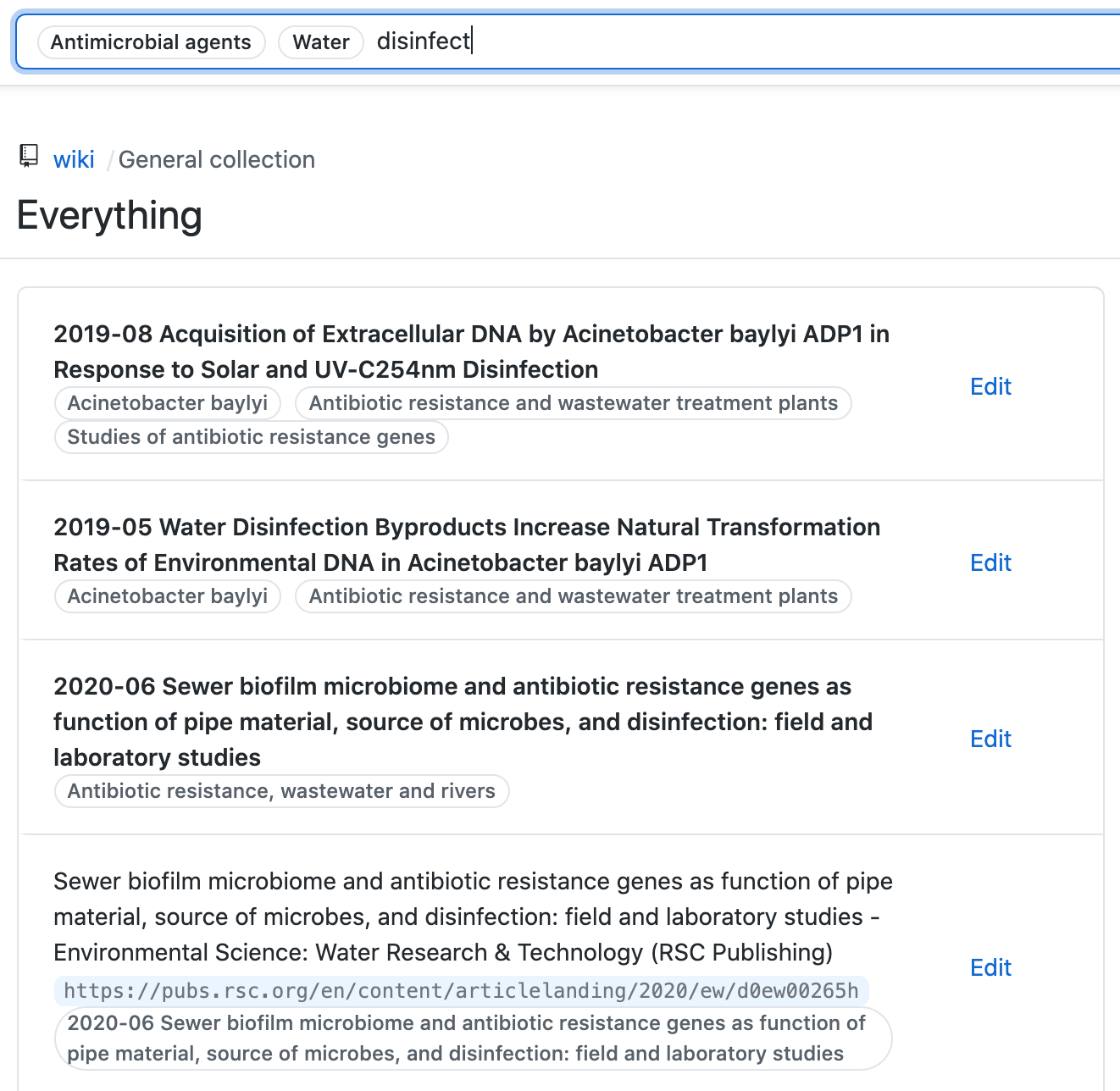 Antimicrobial agents Water disinfect

wiki / General collection

Everything

2019-08 Acquisition of Extracellular DNA by Acinetobacter baylyi ADP1 in Response to Solar and UV-C254nm Disinfection

Acinetobacter baylyi Antibiotic resistance and wastewater treatment plants Studies of antibiotic resistance genes

Edit

2019-05 Water Disinfection Byproducts Increase Natural Transformation Rates of Environmental DNA in Acinetobacter baylyi ADP1

Acinetobacter baylyi Antibiotic resistance and wastewater treatment plants

Edit

2020-06 Sewer biofilm microbiome and antibiotic resistance genes as function of pipe material, source of microbes, and disinfection: field and laboratory studies

Antibiotic resistance, wastewater and rivers

Edit

Sewer biofilm microbiome and antibiotic resistance genes as function of pipe material, source of microbes, and disinfection: field and laboratory studies - Environmental Science: Water Research & Technology (RSC Publishing)

https://pubs.rsc.org/en/content/articlelanding/2020/ew/d0ew00265h

2020-06 Sewer biofilm microbiome and antibiotic resistance genes as function of pipe material, source of microbes, and disinfection: field and laboratory studies

Edit